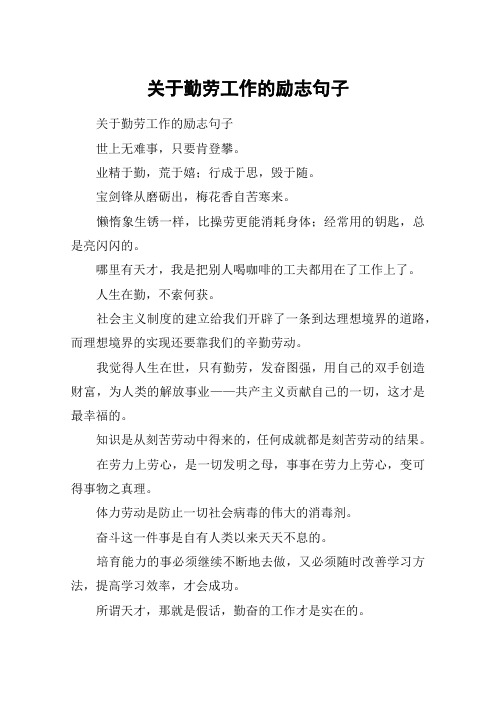 关于勤劳工作的励志句子

关于勤劳工作的励志句子

世上无难事，只要肯登攀。

业精于勤，荒于嬉；行成于思，毁于随。

宝剑锋从磨砺出，梅花香自苦寒来。

懒惰象生锈一样，比操劳更能消耗身体；经常用的钥匙，总是亮闪闪的。

哪里有天才，我是把别人喝咖啡的工夫都用在了工作上了。

人生在勤，不索何获。

社会主义制度的建立给我们开辟了一条到达理想境界的道路，而理想境界的实现还要靠我们的辛勤劳动。

我觉得人生在世，只有勤劳，发奋图强，用自己的双手创造财富，为人类的解放事业——共产主义贡献自己的一切，这才是最幸福的。

知识是从刻苦劳动中得来的，任何成就都是刻苦劳动的结果。

在劳力上劳心，是一切发明之母，事事在劳力上劳心，变可得事物之真理。

体力劳动是防止一切社会病毒的伟大的消毒剂。

奋斗这一件事是自有人类以来天天不息的。

培育能力的事必须继续不断地去做，又必须随时改善学习方法，提高学习效率，才会成功。

所谓天才，那就是假话，勤奋的工作才是实在的。